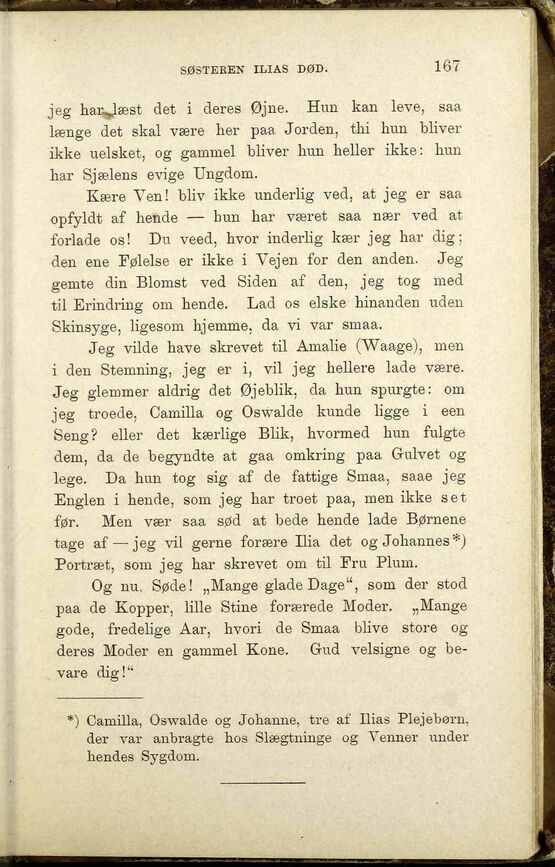 SØSTEREN ILIAS DØD. 167

jeg har læst det i deres Øjne. Hun kan leve, saa længe det skal være her paa Jorden, thi hun bliver ikke uelsket, og gammel bliver hun heller ikke: hun har Sjælens evige Ungdom.

Kære Ven! bliv ikke underlig ved, at jeg er saa opfyldt af hende — hun har været saa nær ved at forlade os! Du veed, hvor inderlig kær jeg har dig; den ene Følelse er ikke i Vejen for den anden. Jeg gemte din Blomst ved Siden af den, jeg tog med til Erindring om hende. Lad os elske hinanden uden Skinsyge, ligesom hjemme, da vi var smaa.

Jeg vilde have skrevet til Amalie (Waage), men i den Stemning, jeg er i, vil jeg hellere lade være. Jeg glemmer aldrig det Øjeblik, da hun spurgte: om jeg troede, Camilla og Oswalde kunde ligge i een Seng? eller det kærlige Blik, hvormed hun fulgte dem, da de begyndte at gaa omkring paa Gulvet og lege. Da hun tog sig af de fattige Smaa, saae jeg Englen i hende, som jeg har troet paa, men ikke set før. Men vær saa sød at bede hende lade Børnene tage af — jeg vil gerne forære Ilia det og Johannes*) Portræt, som jeg har skrevet om til Fru Plum.

Og nu, Søde! „Mange glade Dage“, som der stod paa de Kopper, lille Stine forærede Moder. „Mange gode, fredelige Aar, hvori de Smaa blive store og deres Moder en gammel Kone. Gud velsigne og bevare dig!“

*) Camilla, Oswalde og Johanne, tre af Ilias Plejebørn, der var anbragte hos Slægtninge og Venner under hendes Sygdom.